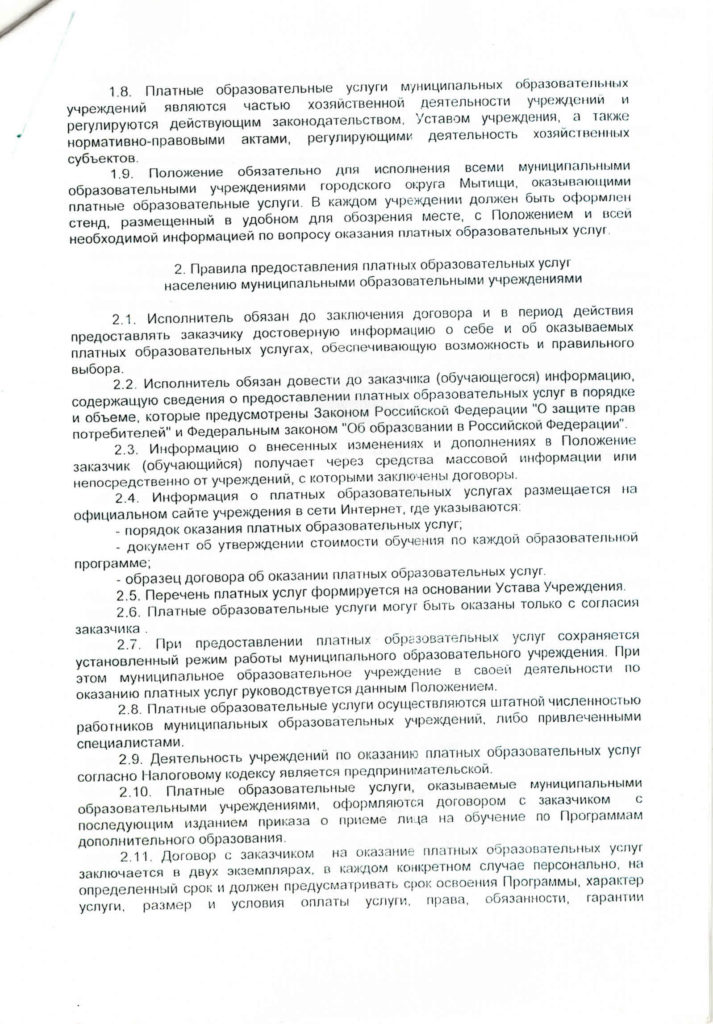 1.8. Платные образовательные услуги муниципальных образовательных учреждений являются частью хозяйственной деятельности учреждений и регулируются действующим законодательством, Уставом учреждения, а также нормативно-правовыми актами, регулирующими деятельность хозяйственных субъектов.

1.9. Положение обязательно для исполнения всеми муниципальными образовательными учреждениями городского округа Мытищи, оказывающими платные образовательные услуги. В каждом учреждении должен быть оформлен стенд, размещенный в удобном для обозрения месте, с Положением и всей необходимой информацией по вопросу оказания платных образовательных услуг.

2. Правила предоставления платных образовательных услуг населению муниципальными образовательными учреждениями

2.1. Исполнитель обязан до заключения договора и в период действия предоставлять заказчику достоверную информацию о себе и об оказываемых платных образовательных услугах, обеспечивающую возможность и правильного выбора.

2.2. Исполнитель обязан довести до заказчика (обучающегося) информацию, содержащую сведения о предоставлении платных образовательных услуг в порядке и объеме, которые предусмотрены Законом Российской Федерации "О защите прав потребителей" и Федеральным законом "Об образовании в Российской Федерации".

2.3. Информацию о внесенных изменениях и дополнениях в Положение заказчик (обучающийся) получает через средства массовой информации или непосредственно от учреждений, с которыми заключены договоры.

2.4. Информация о платных образовательных услугах размещается на официальном сайте учреждения в сети Интернет, где указываются:
- порядок оказания платных образовательных услуг;
- документ об утверждении стоимости обучения по каждой образовательной программе;
- образец договора об оказании платных образовательных услуг.

2.5. Перечень платных услуг формируется на основании Устава Учреждения.

2.6. Платные образовательные услуги могут быть оказаны только с согласия заказчика .

2.7. При предоставлении платных образовательных услуг сохраняется установленный режим работы муниципального образовательного учреждения. При этом муниципальное образовательное учреждение в своей деятельности по оказанию платных услуг руководствуется данным Положением.

2.8. Платные образовательные услуги осуществляются штатной численностью работников муниципальных образовательных учреждений, либо привлеченными специалистами.

2.9. Деятельность учреждений по оказанию платных образовательных услуг согласно Налоговому кодексу является предпринимательской.

2.10. Платные образовательные услуги, оказываемые муниципальными образовательными учреждениями, оформляются договором с заказчиком с последующим изданием приказа о приеме лица на обучение по Программам дополнительного образования.

2.11. Договор с заказчиком на оказание платных образовательных услуг заключается в двух экземплярах, в каждом конкретном случае персонально, на определенный срок и должен предусматривать срок освоения Программы, характер услуги, размер и условия оплаты услуги, права, обязанности, гарантии